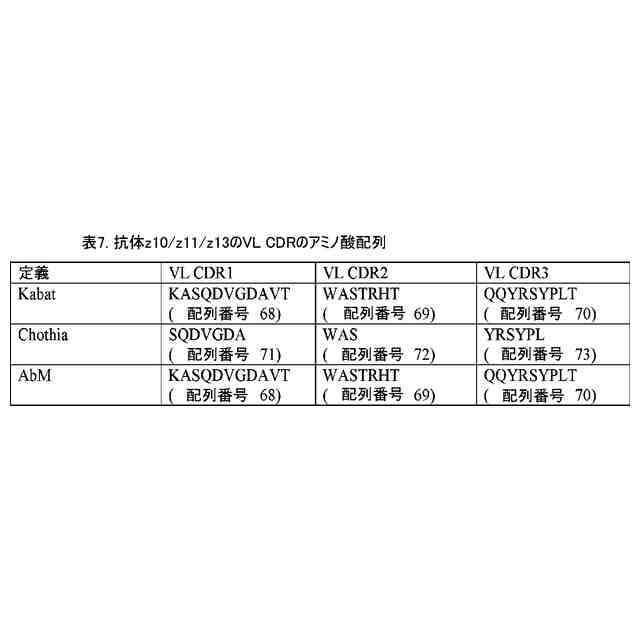 表7. 抗体z10/z11/z13のVL CDRのアミノ酸配列

| 定義 | VL CDR1 | VL CDR2 | VL CDR3 |
|---|---|---|---|
| Kabat | KASQDVGDAVT ( 配列番号 68) | WASTRHT ( 配列番号 69) | QQYRSYPLT ( 配列番号 70) |
| Chothia | SQDVGDA ( 配列番号 71) | WAS ( 配列番号 72) | YRSYPL ( 配列番号 73) |
| AbM | KASQDVGDAVT ( 配列番号 68) | WASTRHT ( 配列番号 69) | QQYRSYPLT ( 配列番号 70) |